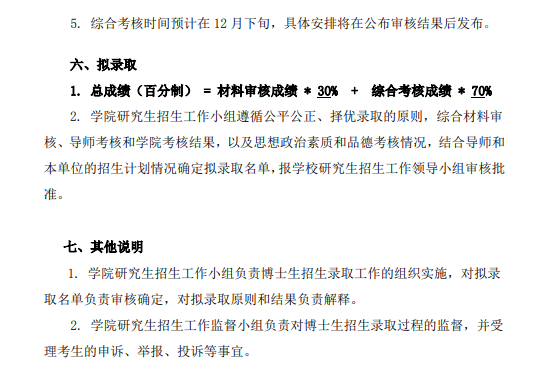 5. 综合考核时间预计在 12 月下旬，具体安排将在公布审核结果后发布。

六、拟录取

1. 总成绩（百分制） = 材料审核成绩 * 30% + 综合考核成绩 * 70%

2. 学院研究生招生工作小组遵循公平公正、择优录取的原则，综合材料审核、导师考核和学院考核结果，以及思想政治素质和品德考核情况，结合导师和本单位的招生计划情况确定拟录取名单，报学校研究生招生工作领导小组审核批准。

七、其他说明

1. 学院研究生招生工作小组负责博士生招生录取工作的组织实施，对拟录取名单负责审核确定，对拟录取原则和结果负责解释。

2. 学院研究生招生工作监督小组负责对博士生招生录取过程的监督，并受理考生的申诉、举报、投诉等事宜。